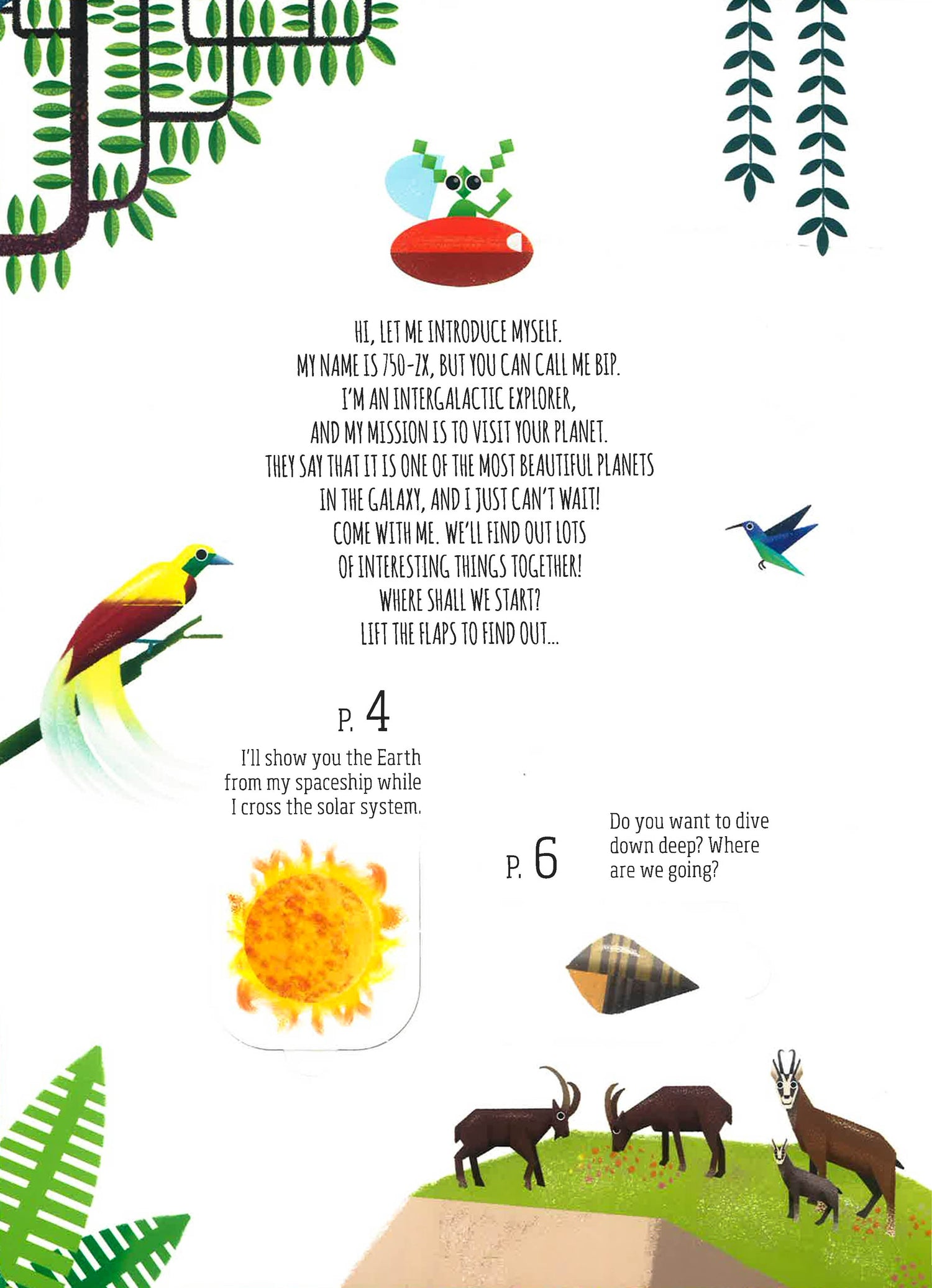 HI, LET ME INTRODUCE MYSELF.
MY NAME IS 750-ZX, BUT YOU CAN CALL ME BIP.
I'M AN INTERGALACTIC EXPLORER,
AND MY MISSION IS TO VISIT YOUR PLANET.
THEY SAY THAT IT IS ONE OF THE MOST BEAUTIFUL PLANETS
IN THE GALAXY, AND I JUST CAN'T WAIT!
COME WITH ME. WE'LL FIND OUT LOTS
OF INTERESTING THINGS TOGETHER!
WHERE SHALL WE START?
LIFT THE FLAPS TO FIND OUT...

P. 4

I'll show you the Earth from my spaceship while I cross the solar system.

P. 6

Do you want to dive down deep? Where are we going?